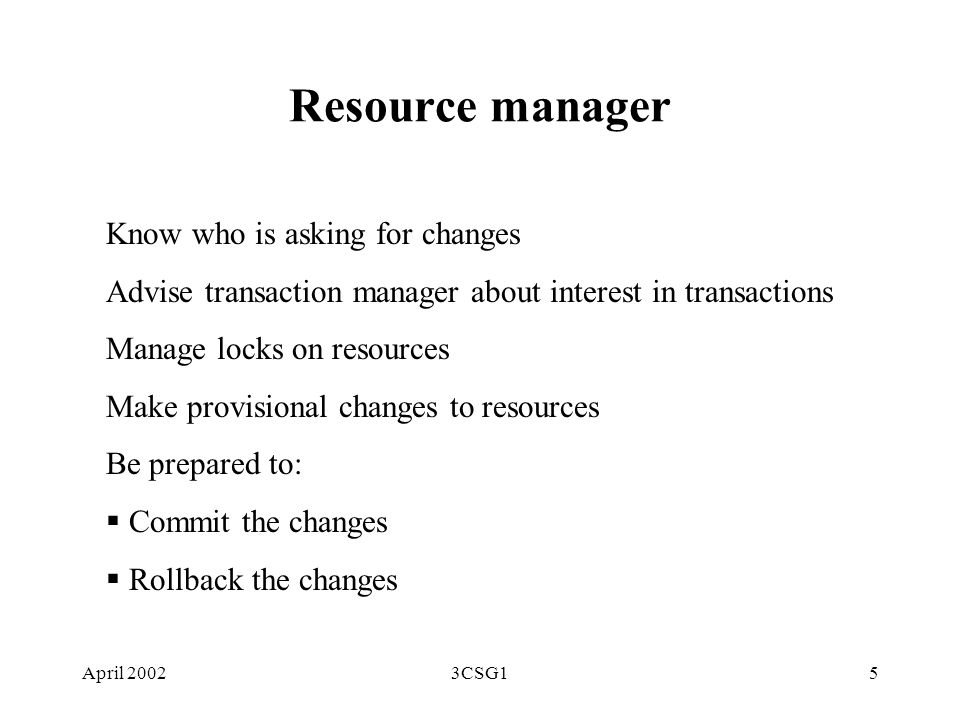 Resource manager

Know who is asking for changes

Advise transaction manager about interest in transactions

Manage locks on resources

Make provisional changes to resources

Be prepared to:

▪ Commit the changes

▪ Rollback the changes

April 2002

3CSG1

5